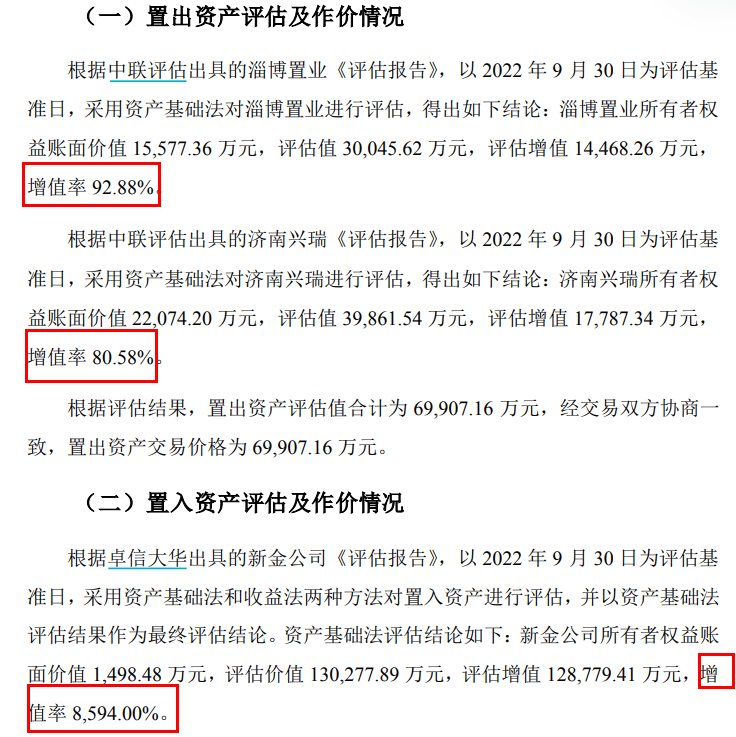 （一）置出资产评估及作价情况

根据中联评估出具的淄博置业《评估报告》，以 2022 年 9 月 30 日为评估基准日，采用资产基础法对淄博置业进行评估，得出如下结论：淄博置业所有者权益账面价值 15,577.36 万元，评估值 30,045.62 万元，评估增值 14,468.26 万元，增值率 92.88%。

根据中联评估出具的济南兴瑞《评估报告》，以 2022 年 9 月 30 日为评估基准日，采用资产基础法对济南兴瑞进行评估，得出如下结论：济南兴瑞所有者权益账面价值 22,074.20 万元，评估值 39,861.54 万元，评估增值 17,787.34 万元，增值率 80.58%。

根据评估结果，置出资产评估值合计为 69,907.16 万元，经交易双方协商一致，置出资产交易价格为 69,907.16 万元。

（二）置入资产评估及作价情况

根据卓信大华出具的新金公司《评估报告》，以 2022 年 9 月 30 日为评估基准日，采用资产基础法和收益法两种方法对置入资产进行评估，并以资产基础法评估结果作为最终评估结论。资产基础法评估结论如下：新金公司所有者权益账面价值 1,498.48 万元，评估价值 130,277.89 万元，评估增值 128,779.41 万元，增值率 8,594.00%。